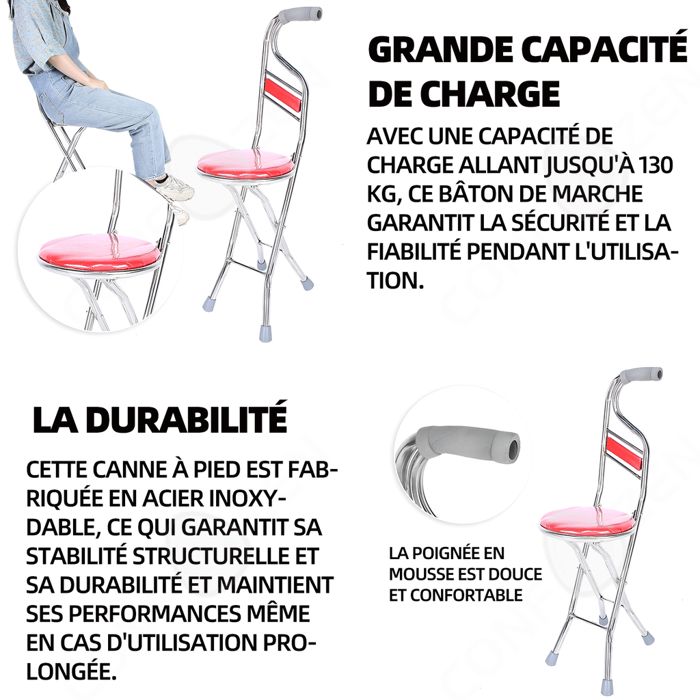 GRANDE CAPACITÉ DE CHARGE

AVEC UNE CAPACITÉ DE CHARGE ALLANT JUSQU'À 130 KG, CE BÂTON DE MARCHE GARANTIT LA SÉCURITÉ ET LA FIABILITÉ PENDANT L'UTILISATION.

LA DURABILITÉ

CETTE CANNE À PIED EST FABRIQUÉE EN ACIER INOXYDABLE, CE QUI GARANTIT SA STABILITÉ STRUCTURELLE ET SA DURABILITÉ ET MAINTIENT SES PERFORMANCES MÊME EN CAS D'UTILISATION PROLONGÉE.

LA POIGNÉE EN MOUSSE EST DOUCE ET CONFORTABLE